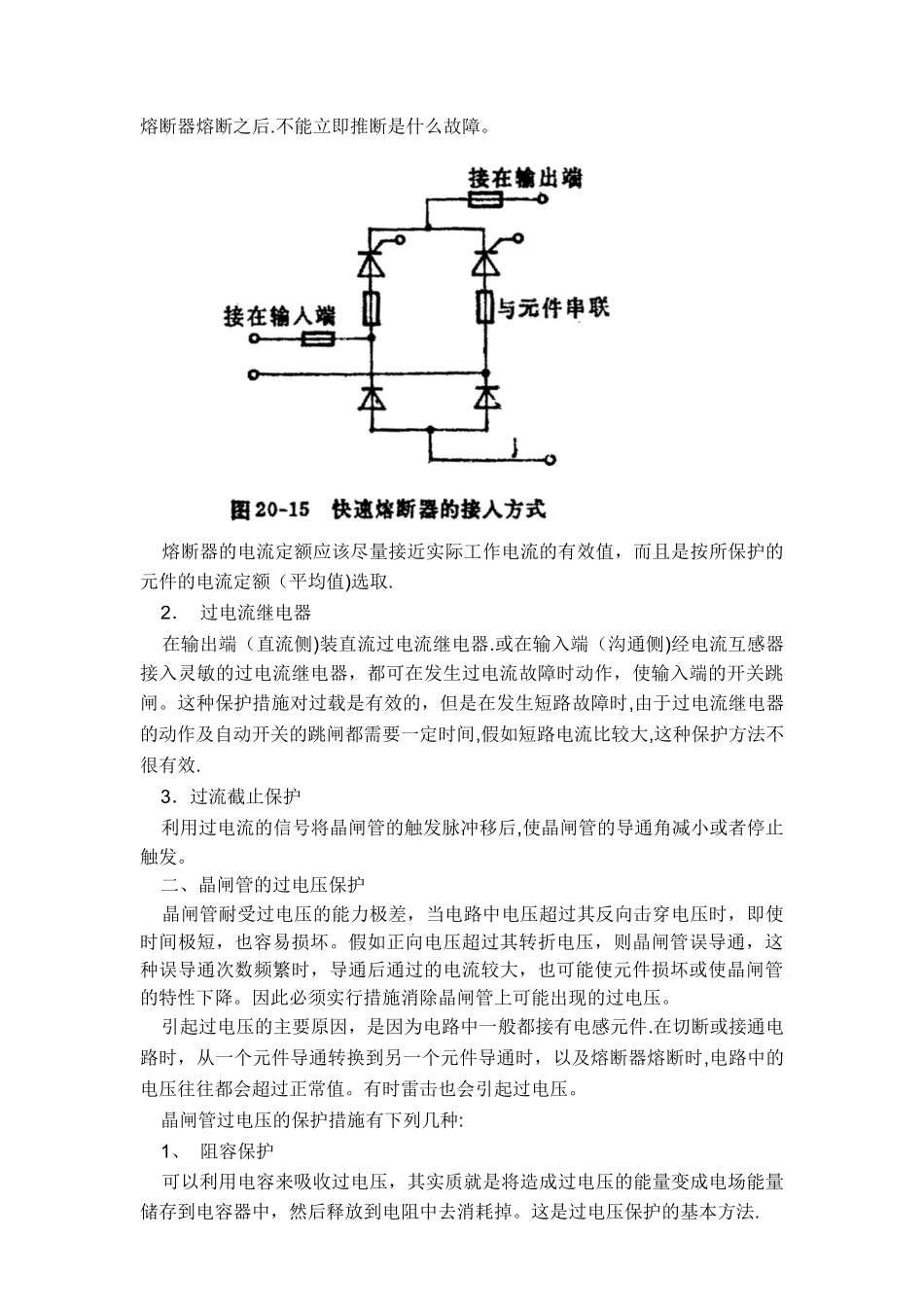 熔断器熔断之后.不能立即推断是什么故障。

接在输出端

接在输入端

与元件串联

图 20-15 快速熔断器的接入方式

熔断器的电流定额应该尽量接近实际工作电流的有效值，而且是按所保护的元件的电流定额（平均值)选取.

2． 过电流继电器

在输出端（直流侧)装直流过电流继电器.或在输入端（沟通侧)经电流互感器接入灵敏的过电流继电器，都可在发生过电流故障时动作，使输入端的开关跳闸。这种保护措施对过载是有效的，但是在发生短路故障时,由于过电流继电器的动作及自动开关的跳闸都需要一定时间,假如短路电流比较大,这种保护方法不很有效.

3．过流截止保护

利用过电流的信号将晶闸管的触发脉冲移后,使晶闸管的导通角减小或者停止触发。

二、晶闸管的过电压保护

晶闸管耐受过电压的能力极差，当电路中电压超过其反向击穿电压时，即使时间极短，也容易损坏。假如正向电压超过其转折电压，则晶闸管误导通，这种误导通次数频繁时，导通后通过的电流较大，也可能使元件损坏或使晶闸管的特性下降。因此必须实行措施消除晶闸管上可能出现的过电压。

引起过电压的主要原因，是因为电路中一般都接有电感元件.在切断或接通电路时，从一个元件导通转换到另一个元件导通时，以及熔断器熔断时,电路中的电压往往都会超过正常值。有时雷击也会引起过电压。

晶闸管过电压的保护措施有下列几种:

1、 阻容保护

可以利用电容来吸收过电压，其实质就是将造成过电压的能量变成电场能量储存到电容器中，然后释放到电阻中去消耗掉。这是过电压保护的基本方法.